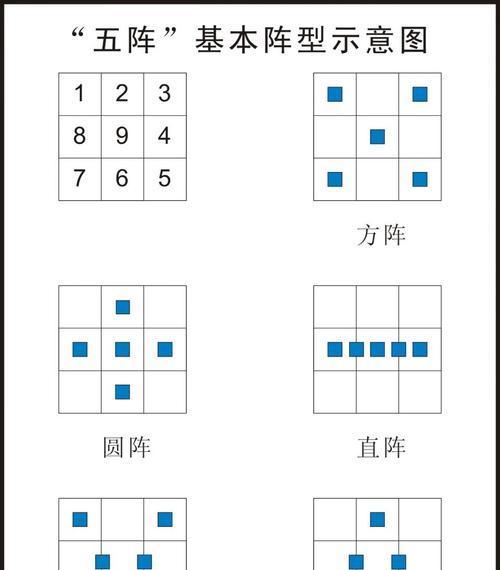 “五阵”基本阵型示意图

| 1 | 2 | 3 |
|---|---|---|
| 8 | 9 | 4 |
| 7 | 6 | 5 |

方阵

圆阵

直阵